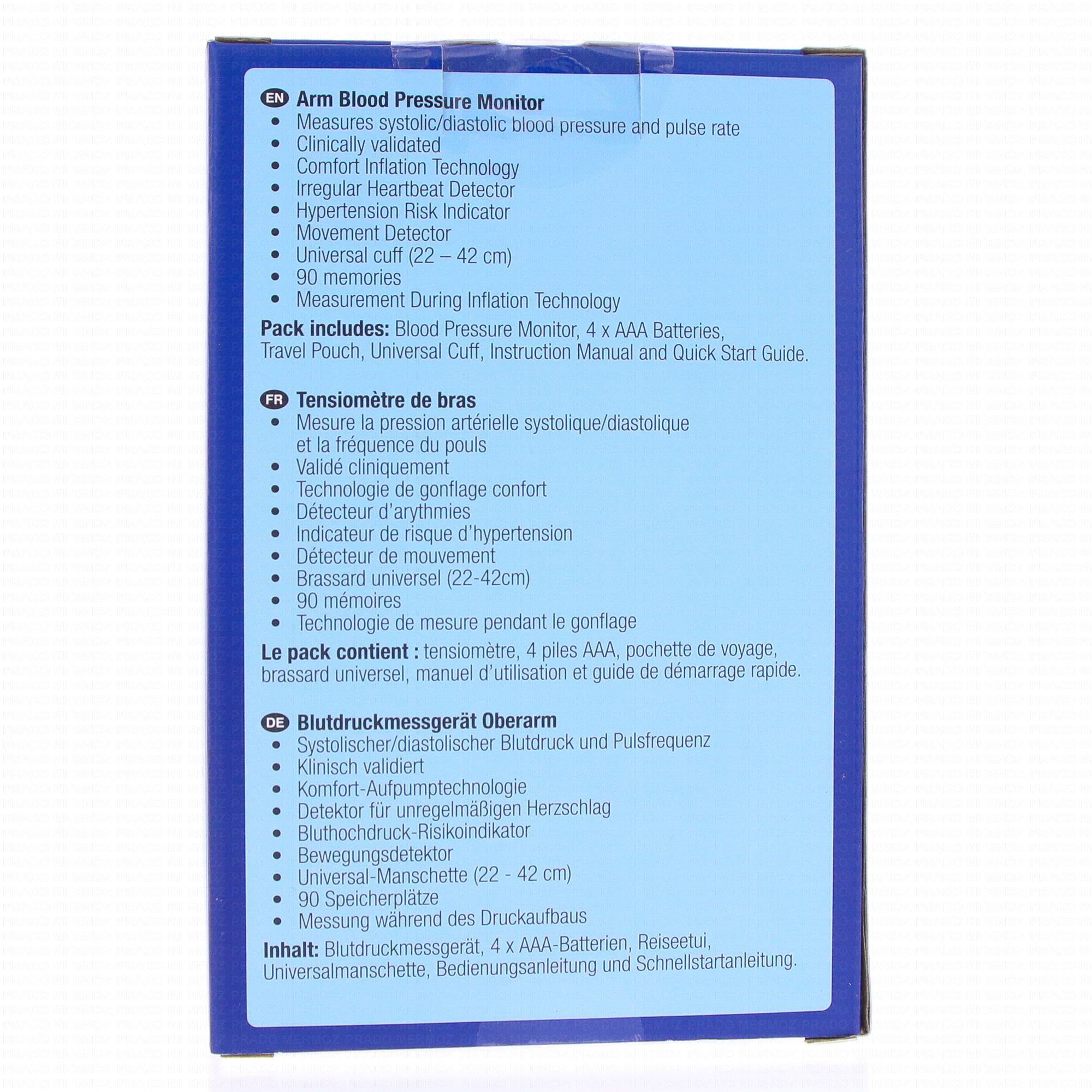 EN Arm Blood Pressure Monitor
• Measures systolic/diastolic blood pressure and pulse rate
• Clinically validated
• Comfort Inflation Technology
• Irregular Heartbeat Detector
• Hypertension Risk Indicator
• Movement Detector
• Universal cuff (22 – 42 cm)
• 90 memories
• Measurement During Inflation Technology

Pack includes: Blood Pressure Monitor, 4 x AAA Batteries, Travel Pouch, Universal Cuff, Instruction Manual and Quick Start Guide.

FR Tensiomètre de bras
• Mesure la pression artérielle systolique/diastolique et la fréquence du pouls
• Validé cliniquement
• Technologie de gonflage confort
• Détecteur d'arythmies
• Indicateur de risque d'hypertension
• Détecteur de mouvement
• Brassard universel (22-42cm)
• 90 mémoires
• Technologie de mesure pendant le gonflage

Le pack contient : tensiomètre, 4 piles AAA, pochette de voyage, brassard universel, manuel d'utilisation et guide de démarrage rapide.

DE Blutdruckmessgerät Oberarm
• Systolischer/diastolischer Blutdruck und Pulsfrequenz
• Klinisch validiert
• Komfort-Aufpumptechnologie
• Detektor für unregelmäßigen Herzschlag
• Bluthochdruck-Risikoindikator
• Bewegungsdetektor
• Universal-Manschette (22 - 42 cm)
• 90 Speicherplätze
• Messung während des Druckaufbaus

Inhalt: Blutdruckmessgerät, 4 x AAA-Batterien, Reiseetui, Universalmanschette, Bedienungsanleitung und Schnellstartanleitung.

PRADO MERMOZ